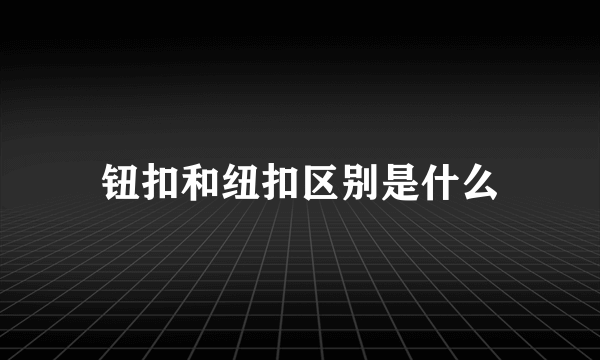 钮扣和纽扣区别是什么